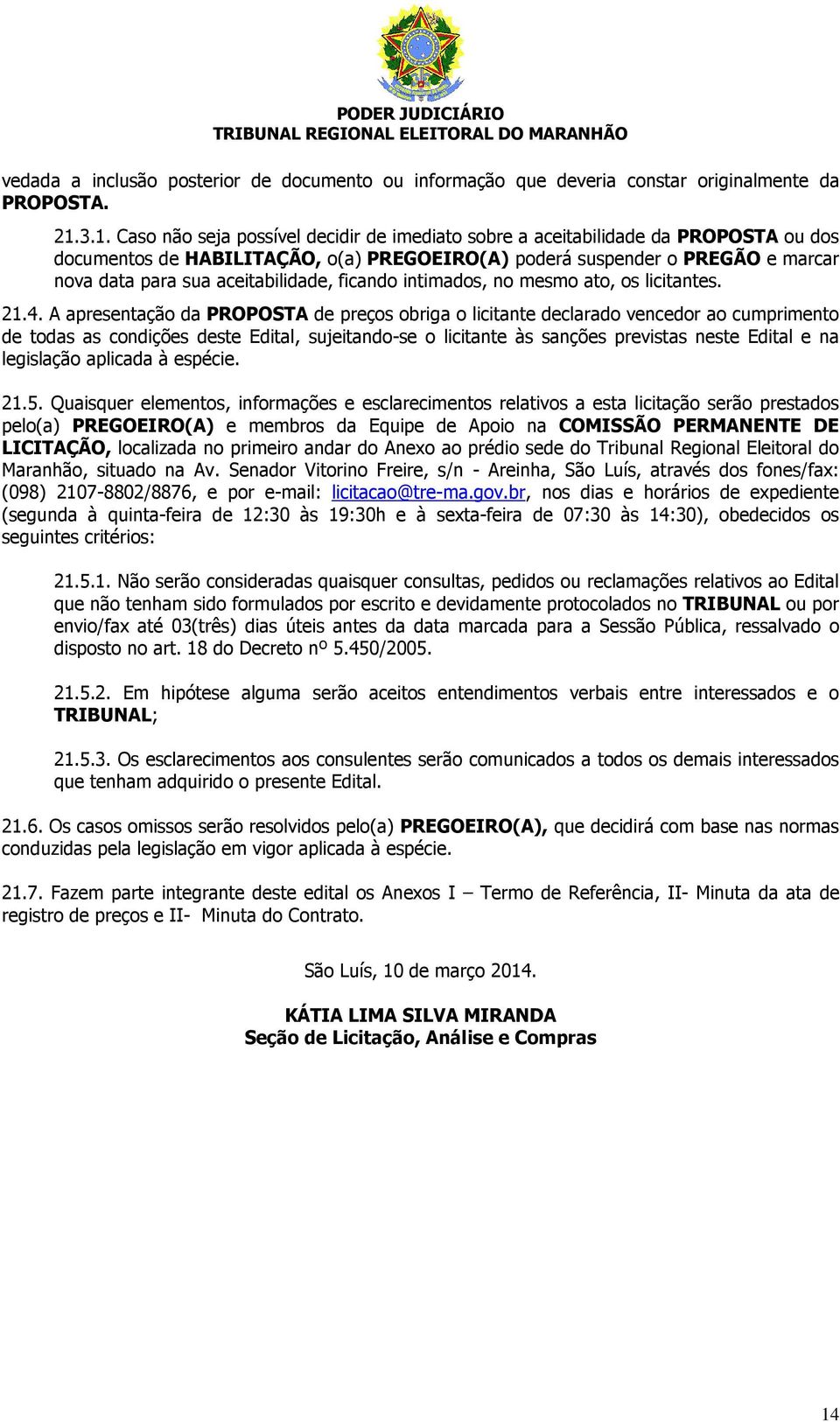 PODER JUDICIÁRIO
TRIBUNAL REGIONAL ELEITORAL DO MARANHÃO

vedada a inclusão posterior de documento ou informação que deveria constar originalmente da PROPOSTA.

21.3.1. Caso não seja possível decidir de imediato sobre a aceitabilidade da PROPOSTA ou dos documentos de HABILITAÇÃO, o(a) PREGOEIRO(A) poderá suspender o PREGÃO e marcar nova data para sua aceitabilidade, ficando intimados, no mesmo ato, os licitantes.

21.4. A apresentação da PROPOSTA de preços obriga o licitante declarado vencedor ao cumprimento de todas as condições deste Edital, sujeitando-se o licitante às sanções previstas neste Edital e na legislação aplicada à espécie.

21.5. Quaisquer elementos, informações e esclarecimentos relativos a esta licitação serão prestados pelo(a) PREGOEIRO(A) e membros da Equipe de Apoio na COMISSÃO PERMANENTE DE LICITAÇÃO, localizada no primeiro andar do Anexo ao prédio sede do Tribunal Regional Eleitoral do Maranhão, situado na Av. Senador Vitorino Freire, s/n - Areinha, São Luís, através dos fones/fax: (098) 2107-8802/8876, e por e-mail: licitacao@tre-ma.gov.br, nos dias e horários de expediente (segunda à quinta-feira de 12:30 às 19:30h e à sexta-feira de 07:30 às 14:30), obedecidos os seguintes critérios:

21.5.1. Não serão consideradas quaisquer consultas, pedidos ou reclamações relativos ao Edital que não tenham sido formulados por escrito e devidamente protocolados no TRIBUNAL ou por envio/fax até 03(três) dias úteis antes da data marcada para a Sessão Pública, ressalvado o disposto no art. 18 do Decreto nº 5.450/2005.

21.5.2. Em hipótese alguma serão aceitos entendimentos verbais entre interessados e o TRIBUNAL;

21.5.3. Os esclarecimentos aos consulentes serão comunicados a todos os demais interessados que tenham adquirido o presente Edital.

21.6. Os casos omissos serão resolvidos pelo(a) PREGOEIRO(A), que decidirá com base nas normas conduzidas pela legislação em vigor aplicada à espécie.

21.7. Fazem parte integrante deste edital os Anexos I – Termo de Referência, II- Minuta da ata de registro de preços e II- Minuta do Contrato.

São Luís, 10 de março 2014.

KÁTIA LIMA SILVA MIRANDA
Seção de Licitação, Análise e Compras

14